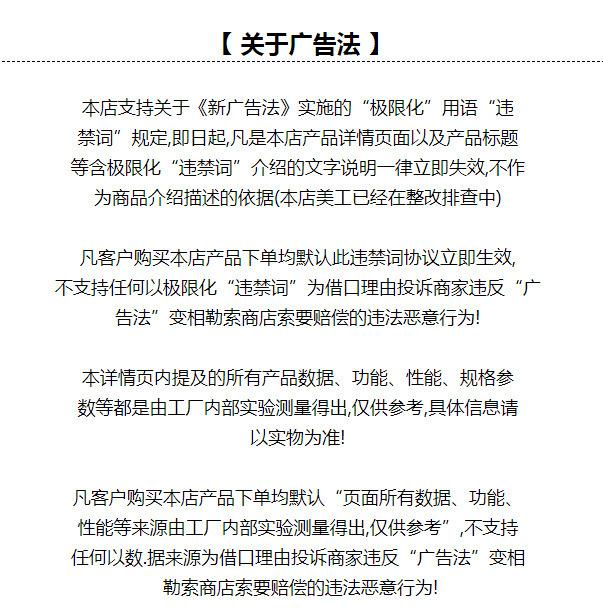 【 关于广告法 】

本店支持关于《新广告法》实施的“极限化”用语“违禁词”规定,即日起,凡是本店产品详情页面以及产品标题等含极限化“违禁词”介绍的文字说明一律立即失效,不作为商品介绍描述的依据(本店美工已经在整改排查中)

凡客户购买本店产品下单均默认此违禁词协议立即生效,不支持任何以极限化“违禁词”为借口理由投诉商家违反“广告法”变相勒索商店索要赔偿的违法恶意行为!

本详情页内提及的所有产品数据、功能、性能、规格参数等都是由工厂内部实验测量得出,仅供参考,具体信息请以实物为准!

凡客户购买本店产品下单均默认“页面所有数据、功能、性能等来源由工厂内部实验测量得出,仅供参考”,不支持任何以数.据来源为借口理由投诉商家违反“广告法”变相勒索商店索要赔偿的违法恶意行为!